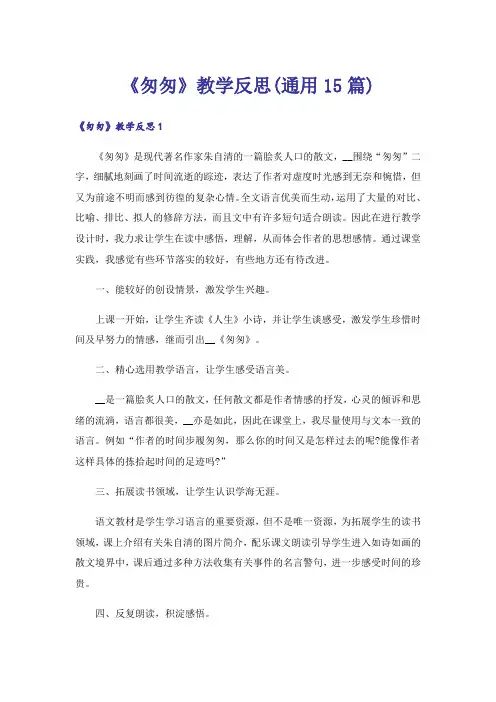 《匆匆》教学反思(通用15篇)

《匆匆》教学反思1

《匆匆》是现代著名作家朱自清的一篇脍炙人口的散文，__围绕“匆匆”二字，细腻地刻画了时间流逝的踪迹，表达了作者对虚度时光感到无奈和惋惜，但又为前途不明而感到彷徨的复杂心情。全文语言优美而生动，运用了大量的对比、比喻、排比、拟人的修辞方法，而且文中有许多短句适合朗读。因此在进行教学设计时，我力求让学生在读中感悟，理解，从而体会作者的思想感情。通过课堂实践，我感觉有些环节落实的较好，有些地方还有待改进。

一、能较好的创设情景，激发学生兴趣。

上课一开始，让学生齐读《人生》小诗，并让学生谈感受，激发学生珍惜时间及早努力的情感，继而引出__《匆匆》。

二、精心选用教学语言，让学生感受语言美。

__是一篇脍炙人口的散文，任何散文都是作者情感的抒发，心灵的倾诉和思绪的流淌，语言都很美，__亦是如此，因此在课堂上，我尽量使用与文本一致的语言。例如“作者的时间步履匆匆，那么你的时间又是怎样过去的呢?能像作者这样具体的拣拾起时间的足迹吗?”

三、拓展读书领域，让学生认识学海无涯。

语文教材是学生学习语言的重要资源，但不是唯一资源，为拓展学生的读书领域，课上介绍有关朱自清的图片简介，配乐课文朗读引导学生进入如诗如画的散文境界中，课后通过多种方法收集有关事件的名言警句，进一步感受时间的珍贵。

四、反复朗读，积淀感悟。